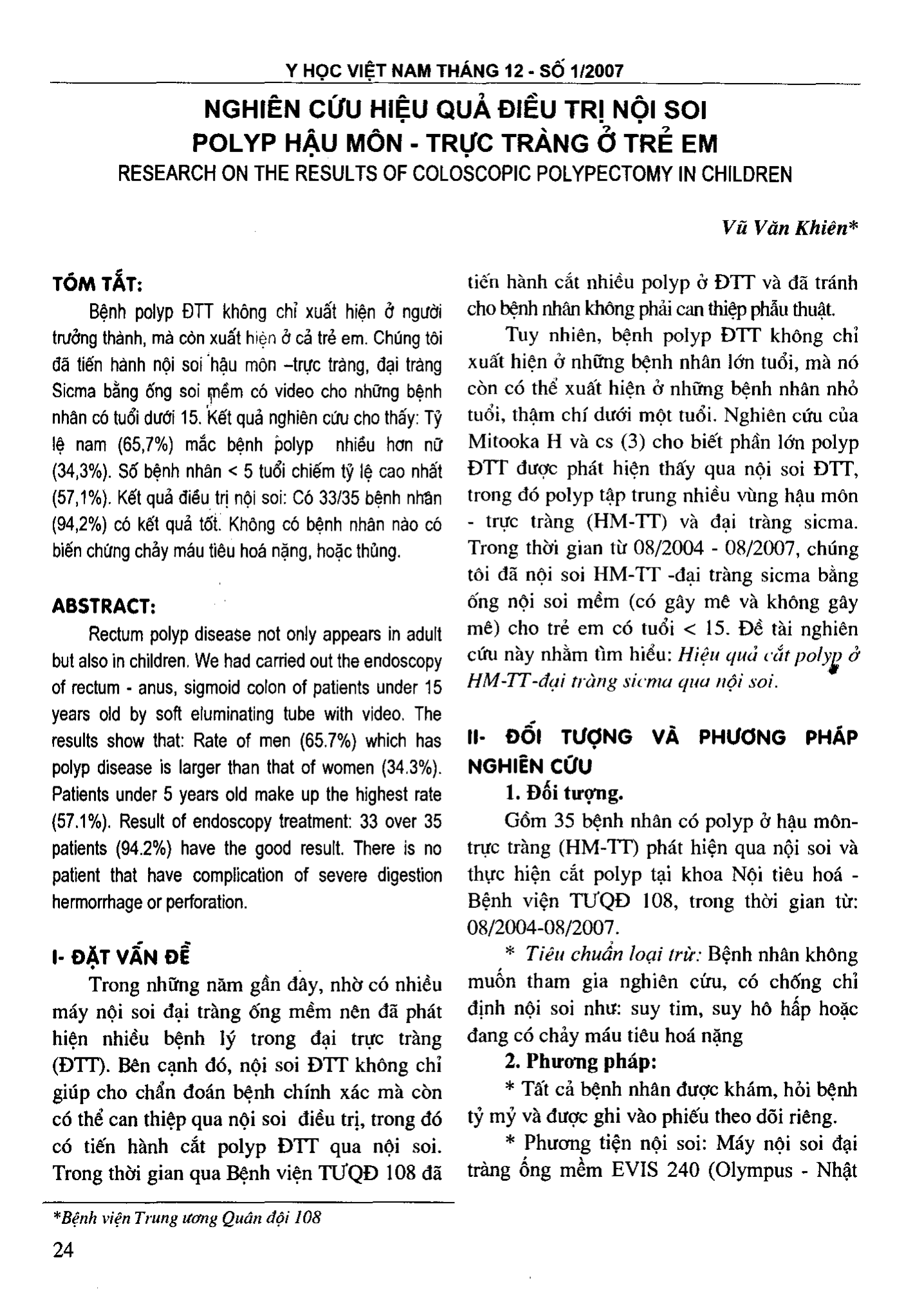 Y HỌC VIỆT NAM THÁNG 12 - SỐ 1/2007

NGHIÊN CỨU HIỆU QUẢ ĐIỀU TRỊ NỘI SOI POLYP HẬU MÔN - TRỰC TRÀNG Ở TRẺ EM

RESEARCH ON THE RESULTS OF COLOSCOPIC POLYPECTOMY IN CHILDREN

Vũ Văn Khiên*

TÓM TẮT:

Bệnh polyp ĐTT không chỉ xuất hiện ở người trưởng thành, mà còn xuất hiện ở cả trẻ em. Chúng tôi đã tiến hành nội soi hậu môn –trực tràng, đại tràng Sicma bằng ống soi mềm có video cho những bệnh nhân có tuổi dưới 15. Kết quả nghiên cứu cho thấy: Tỷ lệ nam (65,7%) mắc bệnh polyp nhiều hơn nữ (34,3%). Số bệnh nhân < 5 tuổi chiếm tỷ lệ cao nhất (57,1%). Kết quả điều trị nội soi: Có 33/35 bệnh nhân (94,2%) có kết quả tốt. Không có bệnh nhân nào có biến chứng chảy máu tiêu hoá nặng, hoặc thủng.

ABSTRACT:

Rectum polyp disease not only appears in adult but also in children. We had carried out the endoscopy of rectum - anus, sigmoid colon of patients under 15 years old by soft eluminating tube with video. The results show that: Rate of men (65.7%) which has polyp disease is larger than that of women (34.3%). Patients under 5 years old make up the highest rate (57.1%). Result of endoscopy treatment: 33 over 35 patients (94.2%) have the good result. There is no patient that have complication of severe digestion hermorrhage or perforation.

I- ĐẶT VẤN ĐỀ

Trong những năm gần đây, nhờ có nhiều máy nội soi đại tràng ống mềm nên đã phát hiện nhiều bệnh lý trong đại trực tràng (ĐTT). Bên cạnh đó, nội soi ĐTT không chỉ giúp cho chẩn đoán bệnh chính xác mà còn có thể can thiệp qua nội soi điều trị, trong đó có tiến hành cắt polyp ĐTT qua nội soi. Trong thời gian qua Bệnh viện TƯQĐ 108 đã tiến hành cắt nhiều polyp ở ĐTT và đã tránh cho bệnh nhân không phải can thiệp phẫu thuật.

Tuy nhiên, bệnh polyp ĐTT không chỉ xuất hiện ở những bệnh nhân lớn tuổi, mà nó còn có thể xuất hiện ở những bệnh nhân nhỏ tuổi, thậm chí dưới một tuổi. Nghiên cứu của Mitooka H và cs (3) cho biết phần lớn polyp ĐTT được phát hiện thấy qua nội soi ĐTT, trong đó polyp tập trung nhiều vùng hậu môn - trực tràng (HM-TT) và đại tràng sicma. Trong thời gian từ 08/2004 - 08/2007, chúng tôi đã nội soi HM-TT -đại tràng sicma bằng ống nội soi mềm (có gây mê và không gây mê) cho trẻ em có tuổi < 15. Đề tài nghiên cứu này nhằm tìm hiểu: Hiệu quả cắt polyp ở HM-TT-đại tràng sicma qua nội soi.

II- ĐỐI TƯỢNG VÀ PHƯƠNG PHÁP NGHIÊN CỨU

1. Đối tượng.

Gồm 35 bệnh nhân có polyp ở hậu môn-trực tràng (HM-TT) phát hiện qua nội soi và thực hiện cắt polyp tại khoa Nội tiêu hoá - Bệnh viện TƯQĐ 108, trong thời gian từ: 08/2004-08/2007.

* Tiêu chuẩn loại trừ: Bệnh nhân không muốn tham gia nghiên cứu, có chống chỉ định nội soi như: suy tim, suy hô hấp hoặc đang có chảy máu tiêu hoá nặng

2. Phương pháp:

* Tất cả bệnh nhân được khám, hỏi bệnh tỷ mỷ và được ghi vào phiếu theo dõi riêng.

* Phương tiện nội soi: Máy nội soi đại tràng ống mềm EVIS 240 (Olympus - Nhật

*Bệnh viện Trung ương Quân đội 108

24